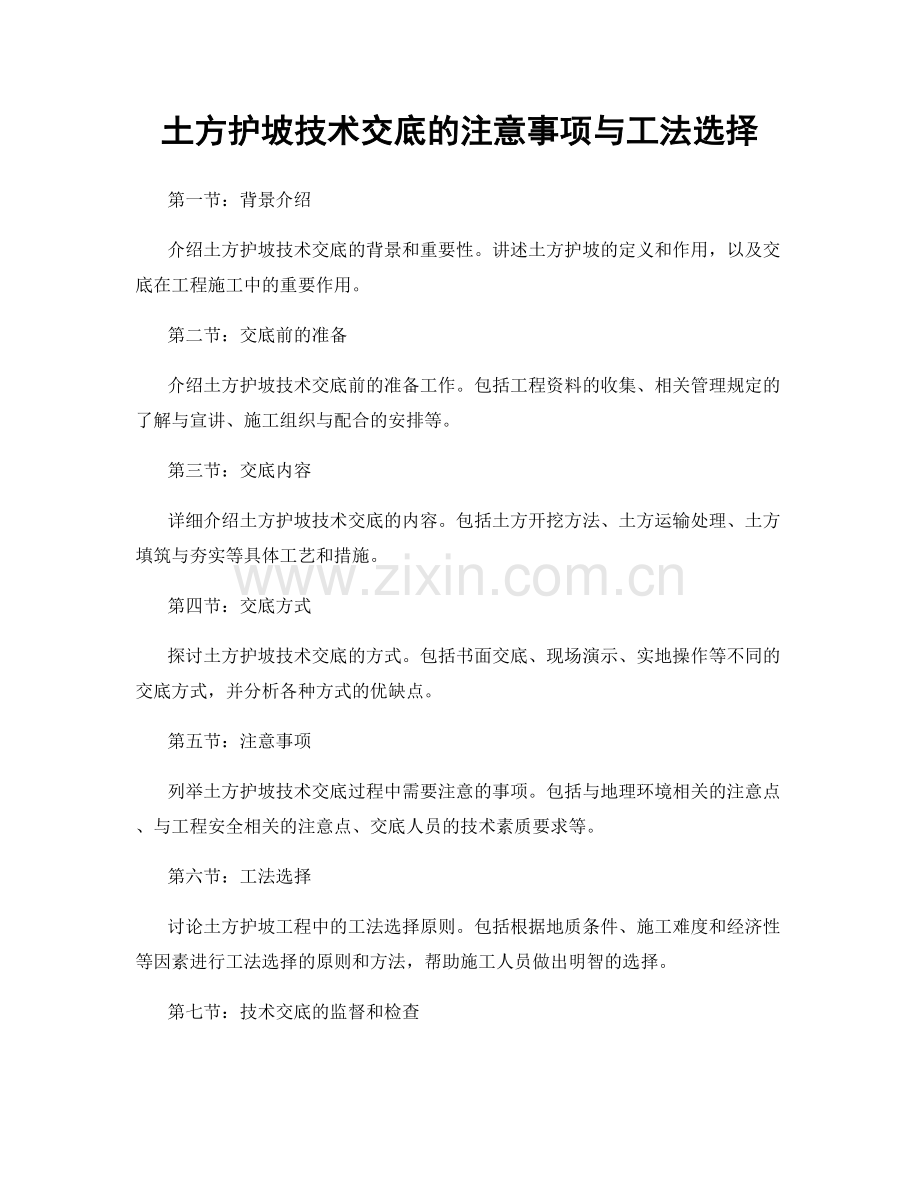 土方护坡技术交底的注意事项与工法选择

第一节：背景介绍

介绍土方护坡技术交底的背景和重要性。讲述土方护坡的定义和作用，以及交底在工程施工中的重要作用。

第二节：交底前的准备

介绍土方护坡技术交底前的准备工作。包括工程资料的收集、相关管理规定的了解与宣讲、施工组织与配合的安排等。

第三节：交底内容

详细介绍土方护坡技术交底的内容。包括土方开挖方法、土方运输处理、土方填筑与夯实等具体工艺和措施。

第四节：交底方式

探讨土方护坡技术交底的方式。包括书面交底、现场演示、实地操作等不同的交底方式，并分析各种方式的优缺点。

第五节：注意事项

列举土方护坡技术交底过程中需要注意的事项。包括与地理环境相关的注意点、与工程安全相关的注意点、交底人员的技术素质要求等。

第六节：工法选择

讨论土方护坡工程中的工法选择原则。包括根据地质条件、施工难度和经济性等因素进行工法选择的原则和方法，帮助施工人员做出明智的选择。

第七节：技术交底的监督和检查

www.zixin.com.cn